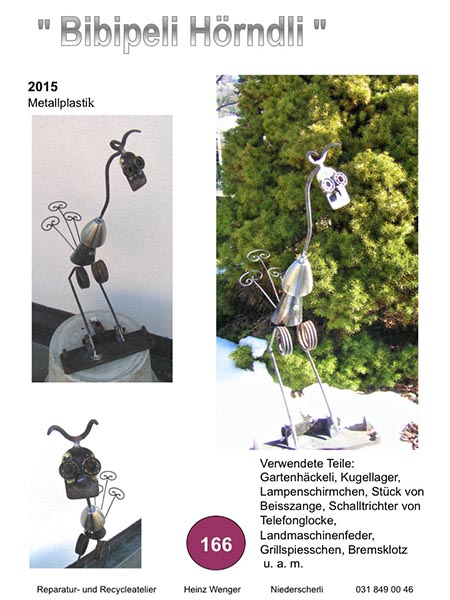 " Bibipeli Hörndli "

2015
Metallplastik

Verwendete Teile:
Gartenhäckeli, Kugellager, Lampenschirmchen, Stück von Beisszange, Schalltrichter von Telefonglocke, Landmaschinenfeder, Grillspiesschen, Bremsklotz u. a. m.

166

Reparatur- und Recycleatelier Heinz Wenger Niederscherli 031 849 00 46